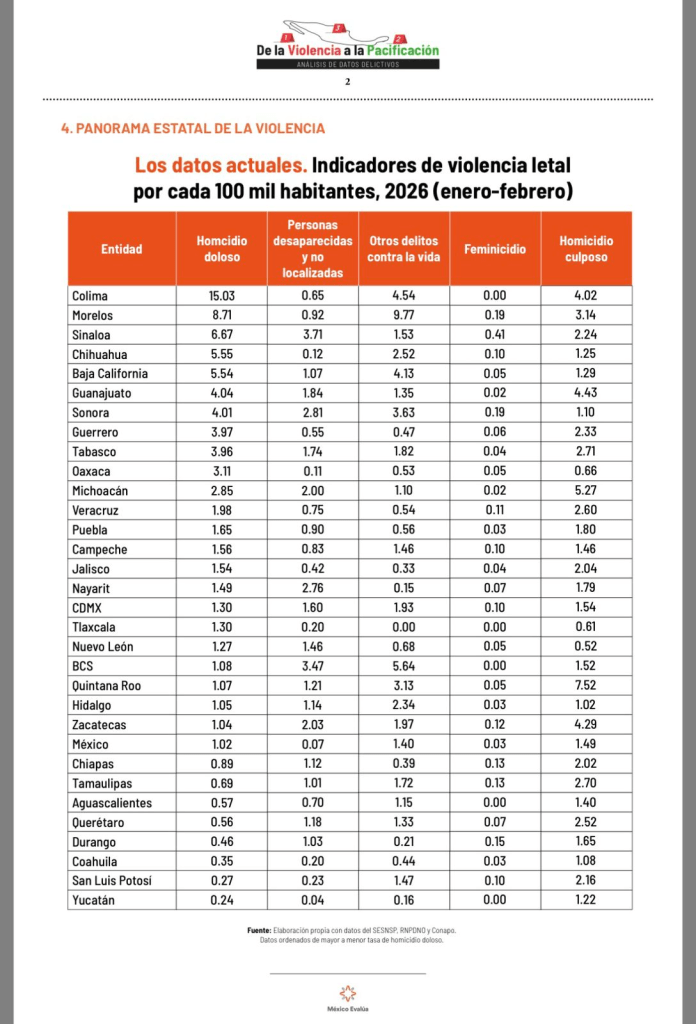 De la Violencia a la Pacificación
ANÁLISIS DE DATOS DELICTIVOS

2

4. PANORAMA ESTATAL DE LA VIOLENCIA

Los datos actuales. Indicadores de violencia letal por cada 100 mil habitantes, 2026 (enero-febrero)

| Entidad | Homcidio doloso | Personas desaparecidas y no localizadas | Otros delitos contra la vida | Feminicidio | Homicidio culposo |
|---|---|---|---|---|---|
| Colima | 15.03 | 0.65 | 4.54 | 0.00 | 4.02 |
| Morelos | 8.71 | 0.92 | 9.77 | 0.19 | 3.14 |
| Sinaloa | 6.67 | 3.71 | 1.53 | 0.41 | 2.24 |
| Chihuahua | 5.55 | 0.12 | 2.52 | 0.10 | 1.25 |
| Baja California | 5.54 | 1.07 | 4.13 | 0.05 | 1.29 |
| Guanajuato | 4.04 | 1.84 | 1.35 | 0.02 | 4.43 |
| Sonora | 4.01 | 2.81 | 3.63 | 0.19 | 1.10 |
| Guerrero | 3.97 | 0.55 | 0.47 | 0.06 | 2.33 |
| Tabasco | 3.96 | 1.74 | 1.82 | 0.04 | 2.71 |
| Oaxaca | 3.11 | 0.11 | 0.53 | 0.05 | 0.66 |
| Michoacán | 2.85 | 2.00 | 1.10 | 0.02 | 5.27 |
| Veracruz | 1.98 | 0.75 | 0.54 | 0.11 | 2.60 |
| Puebla | 1.65 | 0.90 | 0.56 | 0.03 | 1.80 |
| Campeche | 1.56 | 0.83 | 1.46 | 0.10 | 1.46 |
| Jalisco | 1.54 | 0.42 | 0.33 | 0.04 | 2.04 |
| Nayarit | 1.49 | 2.76 | 0.15 | 0.07 | 1.79 |
| CDMX | 1.30 | 1.60 | 1.93 | 0.10 | 1.54 |
| Tlaxcala | 1.30 | 0.20 | 0.00 | 0.00 | 0.61 |
| Nuevo León | 1.27 | 1.46 | 0.68 | 0.05 | 0.52 |
| BCS | 1.08 | 3.47 | 5.64 | 0.00 | 1.52 |
| Quintana Roo | 1.07 | 1.21 | 3.13 | 0.05 | 7.52 |
| Hidalgo | 1.05 | 1.14 | 2.34 | 0.03 | 1.02 |
| Zacatecas | 1.04 | 2.03 | 1.97 | 0.12 | 4.29 |
| México | 1.02 | 0.07 | 1.40 | 0.03 | 1.49 |
| Chiapas | 0.89 | 1.12 | 0.39 | 0.13 | 2.02 |
| Tamaulipas | 0.69 | 1.01 | 1.72 | 0.13 | 2.70 |
| Aguascalientes | 0.57 | 0.70 | 1.15 | 0.00 | 1.40 |
| Querétaro | 0.56 | 1.18 | 1.33 | 0.07 | 2.52 |
| Durango | 0.46 | 1.03 | 0.21 | 0.15 | 1.65 |
| Coahuila | 0.35 | 0.20 | 0.44 | 0.03 | 1.08 |
| San Luis Potosí | 0.27 | 0.23 | 1.47 | 0.10 | 2.16 |
| Yucatán | 0.24 | 0.04 | 0.16 | 0.00 | 1.22 |

Fuente: Elaboración propia con datos del SESNSP, RNPDNO y Conapo. Datos ordenados de mayor a menor tasa de homicidio doloso.

México Evalúa